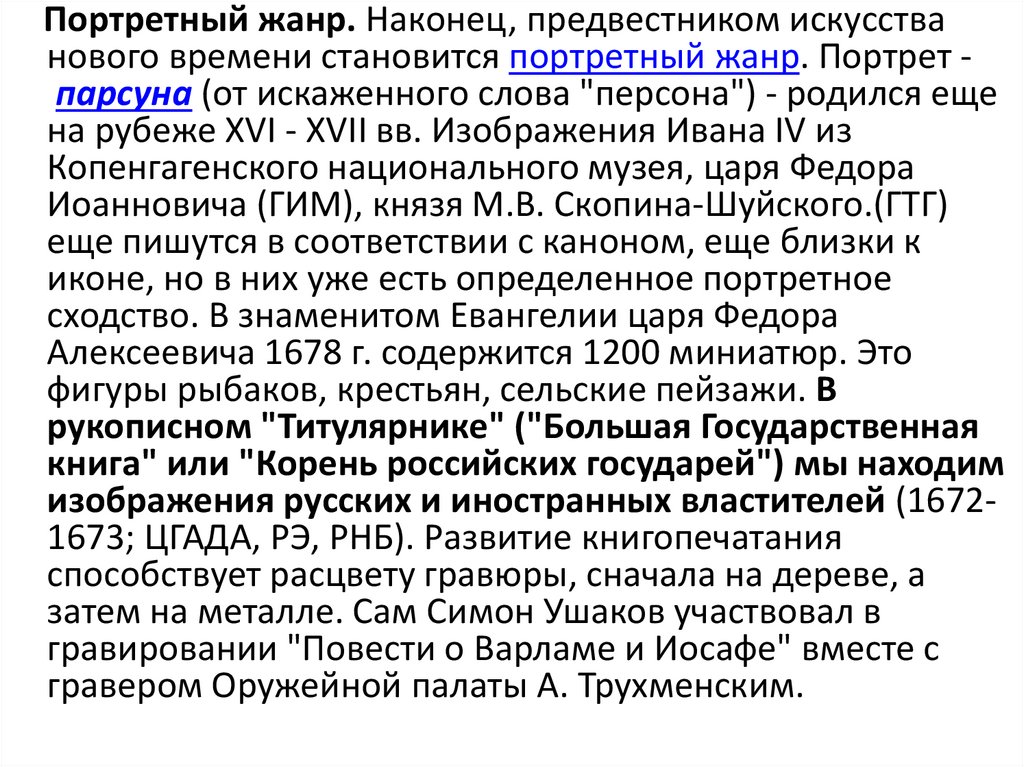 Портретный жанр. Наконец, предвестником искусства нового времени становится портретный жанр. Портрет - парсуна (от искаженного слова "персона") - родился еще на рубеже XVI - XVII вв. Изображения Ивана IV из Копенгагенского национального музея, царя Федора Иоанновича (ГИМ), князя М.В. Скопина-Шуйского.(ГТГ) еще пишутся в соответствии с каноном, еще близки к иконе, но в них уже есть определенное портретное сходство. В знаменитом Евангелии царя Федора Алексеевича 1678 г. содержится 1200 миниатюр. Это фигуры рыбаков, крестьян, сельские пейзажи. В рукописном "Титулярнике" ("Большая Государственная книга" или "Корень российских государей") мы находим изображения русских и иностранных властителей (1672-1673; ЦГАДА, РЭ, РНБ). Развитие книгопечатания способствует расцвету гравюры, сначала на дереве, а затем на металле. Сам Симон Ушаков участвовал в гравировании "Повести о Варламе и Иосафе" вместе с гравером Оружейной палаты А. Трухменским.